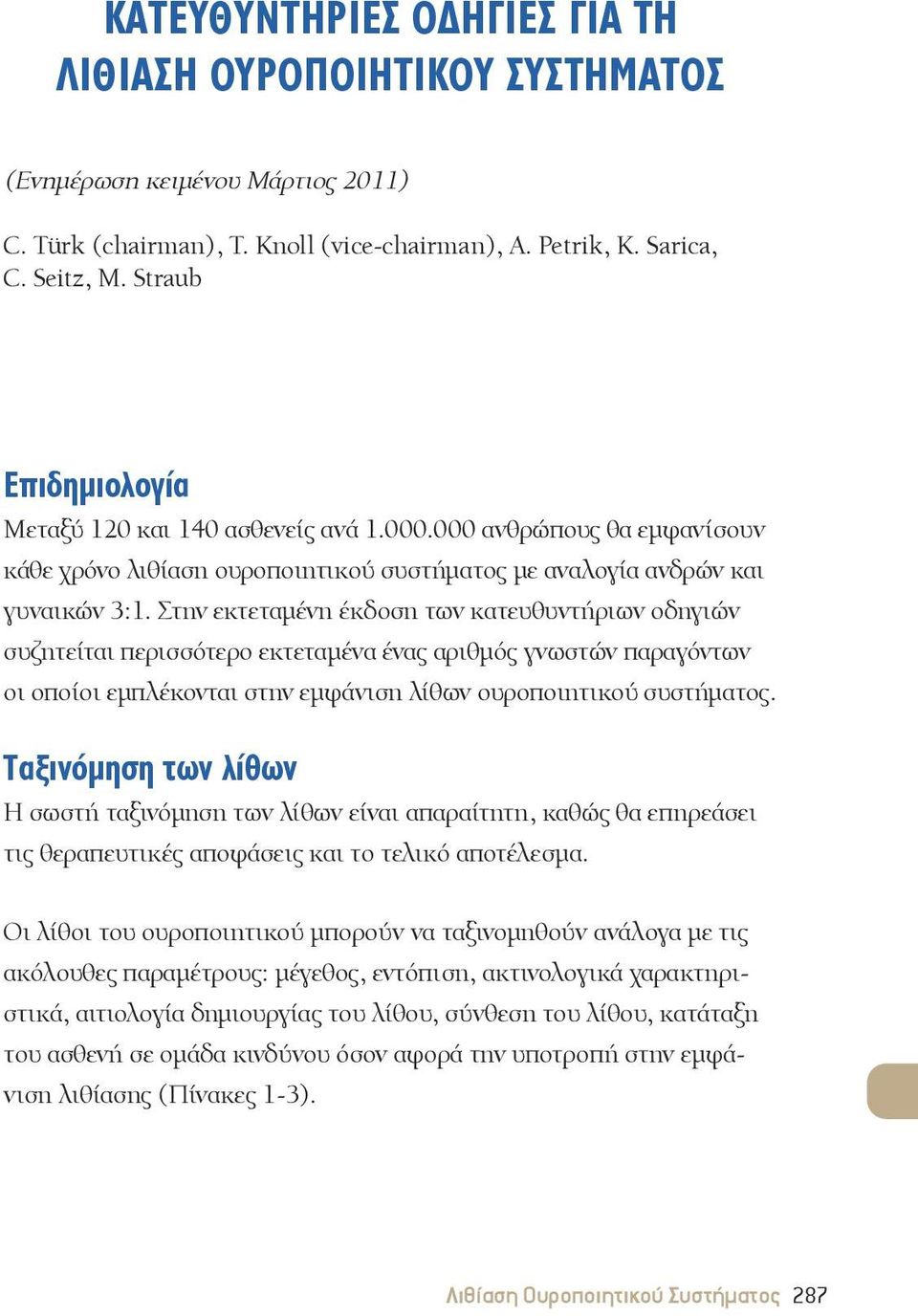 ΚΑΤΕΥΘΥΝΤΗΡΙΕΣ ΟΔΗΓΙΕΣ ΓΙΑ ΤΗ ΛΙΘΙΑΣΗ ΟΥΡΟΠΟΙΗΤΙΚΟΥ ΣΥΣΤΗΜΑΤΟΣ

(Ενημέρωση κειμένου Μάρτιος 2011)

C. Türk (chairman), T. Knoll (vice-chairman), A. Petrik, K. Sarica, C. Seitz, M. Straub

Επιδημιολογία

Μεταξύ 120 και 140 ασθενείς ανά 1.000.000 ανθρώπους θα εμφανίσουν κάθε χρόνο λιθίαση ουροποιητικού συστήματος με αναλογία ανδρών και γυναικών 3:1. Στην εκτεταμένη έκδοση των κατευθυντήριων οδηγιών συζητείται περισσότερο εκτεταμένα ένας αριθμός γνωστών παραγόντων οι οποίοι εμπλέκονται στην εμφάνιση λίθων ουροποιητικού συστήματος.

Ταξινόμηση των λίθων

Η σωστή ταξινόμηση των λίθων είναι απαραίτητη, καθώς θα επηρεάσει τις θεραπευτικές αποφάσεις και το τελικό αποτέλεσμα.

Οι λίθοι του ουροποιητικού μπορούν να ταξινομηθούν ανάλογα με τις ακόλουθες παραμέτρους: μέγεθος, εντόπιση, ακτινολογικά χαρακτηριστικά, αιτιολογία δημιουργίας του λίθου, σύνθεση του λίθου, κατάταξη του ασθενή σε ομάδα κινδύνου όσον αφορά την υποτροπή στην εμφάνιση λιθίασης (Πίνακες 1-3).

Λιθίαση Ουροποιητικού Συστήματος 287